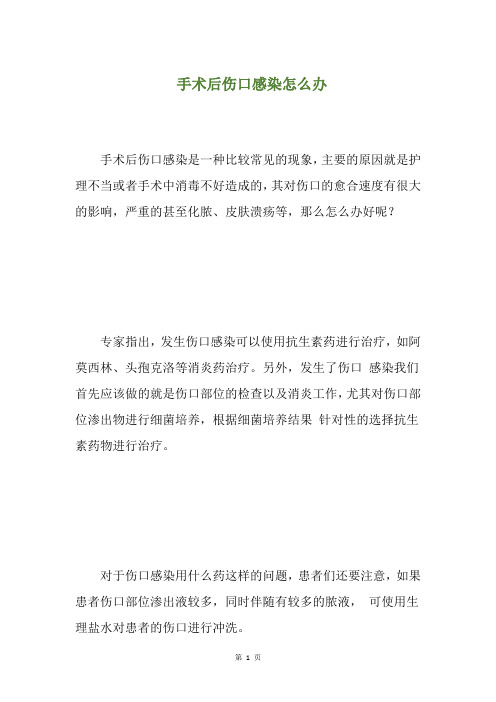 手术后伤口感染怎么办

手术后伤口感染是一种比较常见的现象，主要的原因就是护理不当或者手术中消毒不好造成的，其对伤口的愈合速度有很大的影响，严重的甚至化脓、皮肤溃疡等，那么怎么办好呢？

专家指出，发生伤口感染可以使用抗生素药进行治疗，如阿莫西林、头孢克洛等消炎药治疗。另外，发生了伤口 感染我们首先应该做的就是伤口部位的检查以及消炎工作，尤其对伤口部位渗出物进行细菌培养，根据细菌培养结果 针对性的选择抗生素药物进行治疗。

对于伤口感染用什么药这样的问题，患者们还要注意，如果患者伤口部位渗出液较多，同时伴随有较多的脓液， 可使用生理盐水对患者的伤口进行冲洗。

第 1 页